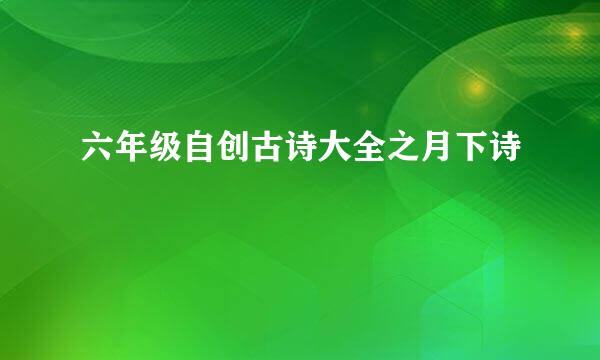 六年级自创古诗大全之月下诗